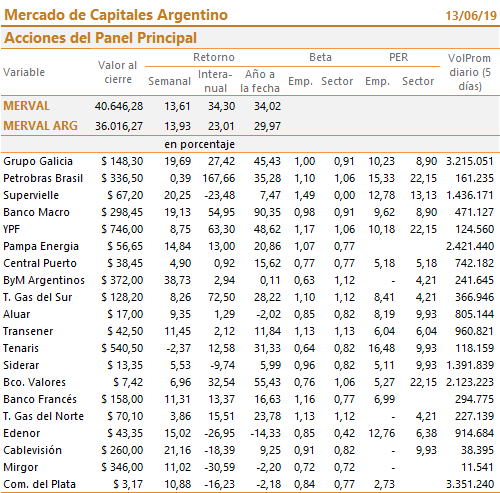 Mercado de Capitales Argentino 13/06/19

Acciones del Panel Principal

| Variable | Valor al cierre | Retorno Semanal | Retorno Interanual | Retorno Año a la fecha | Beta Emp. | Beta Sector | PER Emp. | PER Sector | VolProm diario (5 días) |
|---|---|---|---|---|---|---|---|---|---|
| MERVAL | 40.646,28 | 13,61 | 34,30 | 34,02 | | | | | |
| MERVAL ARG | 36.016,27 | 13,93 | 23,01 | 29,97 | | | | | |
| | | en porcentaje | | | | | | | |
| Grupo Galicia | $ 148,30 | 19,69 | 27,42 | 45,43 | 1,00 | 0,91 | 10,23 | 8,90 | 3.215.051 |
| Petrobras Brasil | $ 336,50 | 0,39 | 167,66 | 35,28 | 1,10 | 1,06 | 15,33 | 22,15 | 161.235 |
| Supervielle | $ 67,20 | 20,25 | -23,48 | 7,47 | 1,49 | 0,00 | 12,78 | 13,13 | 1.436.171 |
| Banco Macro | $ 298,45 | 19,13 | 54,95 | 90,35 | 0,98 | 0,91 | 9,62 | 8,90 | 471.127 |
| YPF | $ 746,00 | 8,75 | 63,30 | 48,62 | 1,17 | 1,06 | 10,18 | 22,15 | 124.560 |
| Pampa Energia | $ 56,65 | 14,84 | 13,00 | 20,86 | 1,07 | 0,77 | | | 2.421.440 |
| Central Puerto | $ 38,45 | 4,90 | 0,92 | 15,62 | 0,77 | 0,77 | 5,18 | 5,18 | 742.182 |
| ByM Argentinos | $ 372,00 | 38,73 | 2,94 | 0,11 | 0,63 | 1,12 | - | 4,21 | 241.645 |
| T. Gas del Sur | $ 128,20 | 8,26 | 72,50 | 28,22 | 1,10 | 1,12 | 8,41 | 4,21 | 366.946 |
| Aluar | $ 17,00 | 9,35 | 1,29 | -2,02 | 0,85 | 0,82 | 8,19 | 9,93 | 805.144 |
| Transener | $ 42,50 | 11,45 | 2,12 | 11,84 | 1,13 | 1,13 | 6,04 | 6,04 | 960.821 |
| Tenaris | $ 540,50 | -2,37 | 12,58 | 31,33 | 0,64 | 0,82 | 16,48 | 9,93 | 118.159 |
| Siderar | $ 13,35 | 5,53 | -9,74 | 5,99 | 0,96 | 0,82 | 5,11 | 9,93 | 1.391.839 |
| Bco. Valores | $ 7,42 | 6,96 | 32,54 | 55,43 | 0,76 | 1,06 | 5,27 | 22,15 | 2.123.223 |
| Banco Francés | $ 158,00 | 11,31 | 13,37 | 16,63 | 1,16 | 0,77 | 6,99 | | 294.775 |
| T. Gas del Norte | $ 70,10 | 3,86 | 15,51 | 23,78 | 1,13 | 1,12 | - | 4,21 | 227.139 |
| Edenor | $ 43,35 | 15,02 | -26,95 | -14,33 | 0,85 | 0,42 | 12,76 | 6,38 | 914.684 |
| Cablevisión | $ 260,00 | 21,16 | -18,39 | 9,25 | 0,91 | 0,82 | - | 9,93 | 38.395 |
| Mirgor | $ 346,00 | 11,02 | -30,59 | -2,20 | 0,72 | 0,72 | - | | 11.541 |
| Com. del Plata | $ 3,17 | 10,88 | -16,23 | -2,18 | 0,84 | 0,77 | 2,73 | | 3.351.240 |